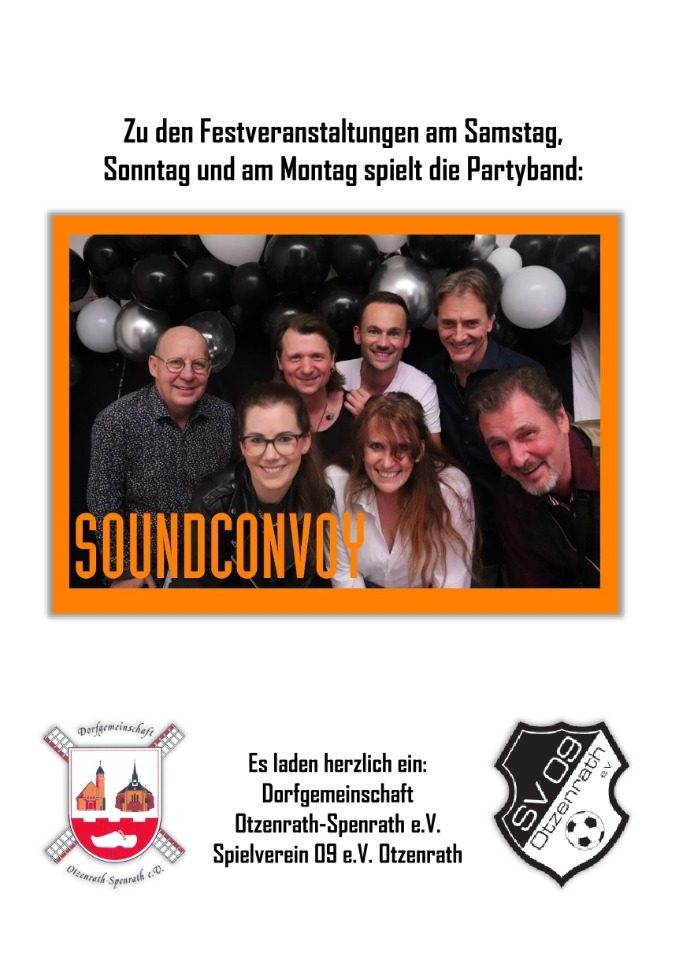 Zu den Festveranstaltungen am Samstag, Sonntag und am Montag spielt die Partyband:

SOUNDCONVOY

Dorfgemeinschaft
Otzenrath-Spenrath e.V.

Es laden herzlich ein:
Dorfgemeinschaft
Otzenrath-Spenrath e.V.
Spielverein 09 e.V. Otzenrath

SV 09
Otzenrath
e.V.